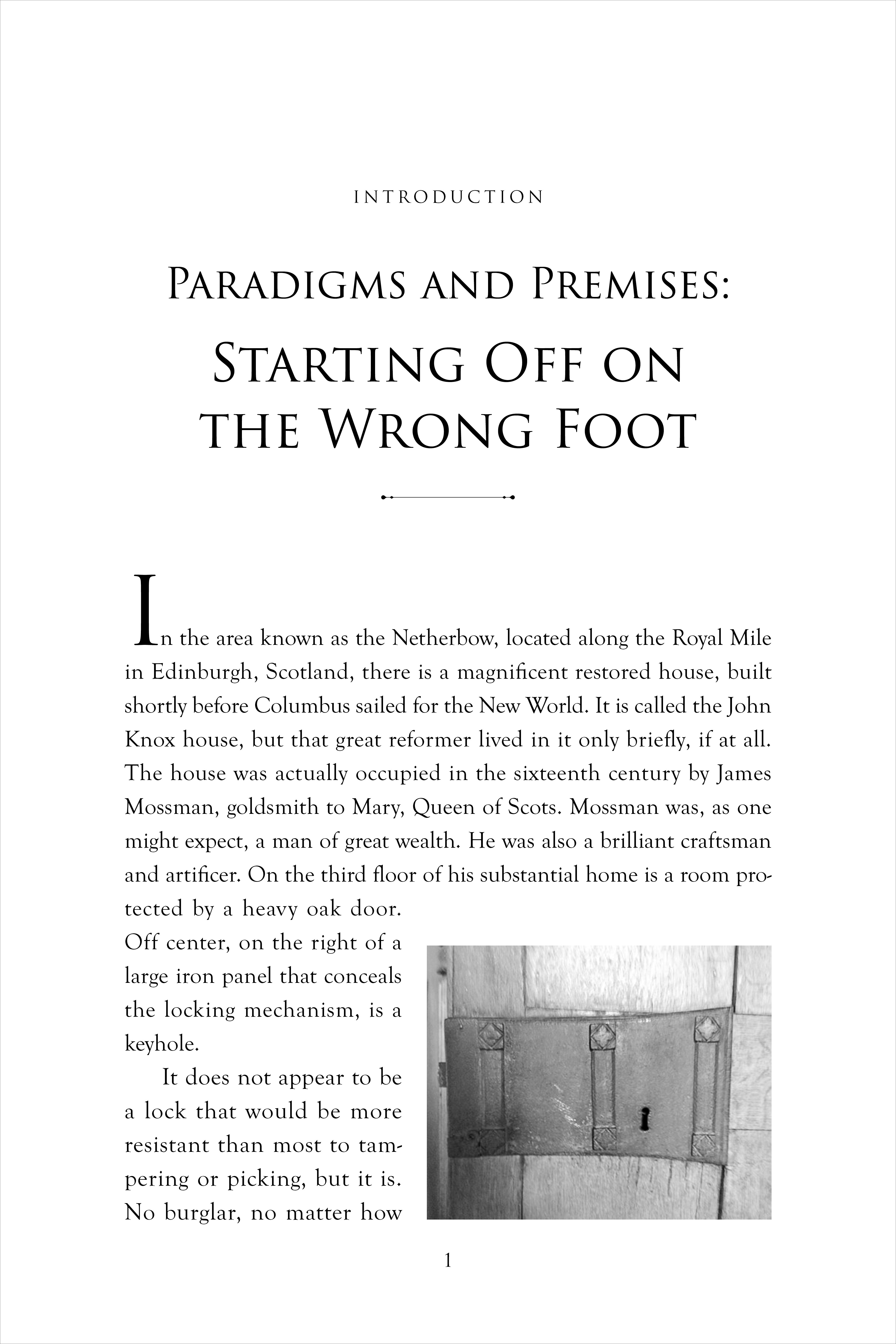 INTRODUCTION

PARADIGMS AND PREMISES:

STARTING OFF ON THE WRONG FOOT

In the area known as the Netherbow, located along the Royal Mile in Edinburgh, Scotland, there is a magnificent restored house, built shortly before Columbus sailed for the New World. It is called the John Knox house, but that great reformer lived in it only briefly, if at all. The house was actually occupied in the sixteenth century by James Mossman, goldsmith to Mary, Queen of Scots. Mossman was, as one might expect, a man of great wealth. He was also a brilliant craftsman and artificer. On the third floor of his substantial home is a room protected by a heavy oak door. Off center, on the right of a large iron panel that conceals the locking mechanism, is a keyhole.

It does not appear to be a lock that would be more resistant than most to tampering or picking, but it is. No burglar, no matter how

1